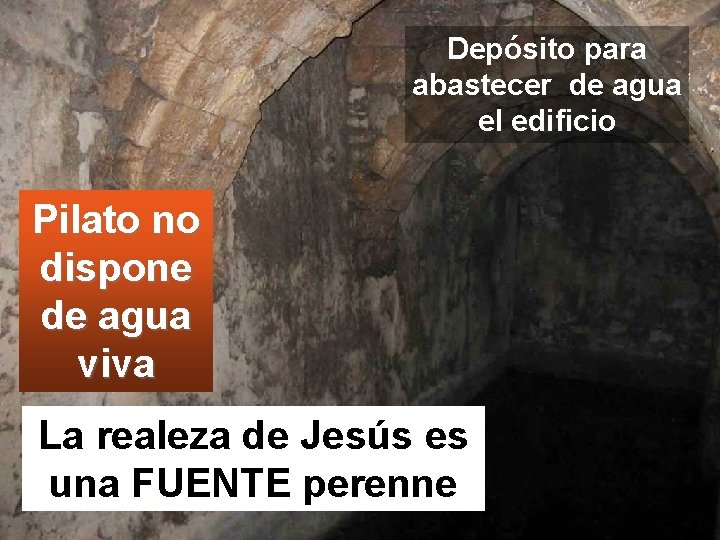 Depósito para abastecer de agua el edificio

Pilato no dispone de agua viva

La realeza de Jesús es una FUENTE perenne